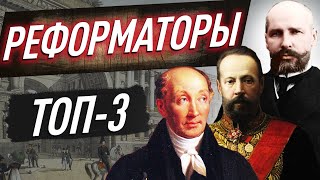 РЕФОРМАТОРЫ

ТОП-3